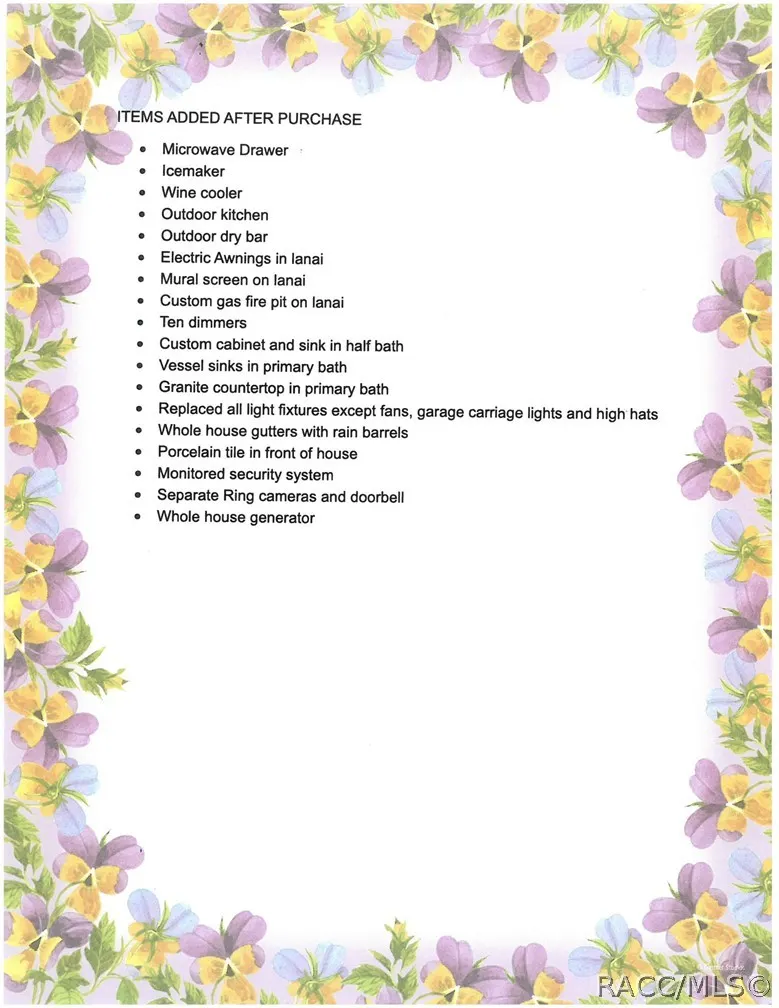 ITEMS ADDED AFTER PURCHASE

• Microwave Drawer
• Icemaker
• Wine cooler
• Outdoor kitchen
• Outdoor dry bar
• Electric Awnings in lanai
• Mural screen on lanai
• Custom gas fire pit on lanai
• Ten dimmers
• Custom cabinet and sink in half bath
• Vessel sinks in primary bath
• Granite countertop in primary bath
• Replaced all light fixtures except fans, garage carriage lights and high hats
• Whole house gutters with rain barrels
• Porcelain tile in front of house
• Monitored security system
• Separate Ring cameras and doorbell
• Whole house generator

RACC/MLS©